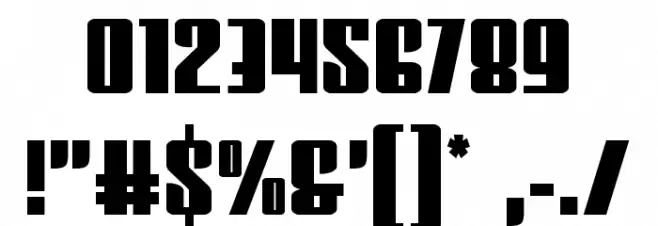 0123456789
!"#$%&'()*,-./